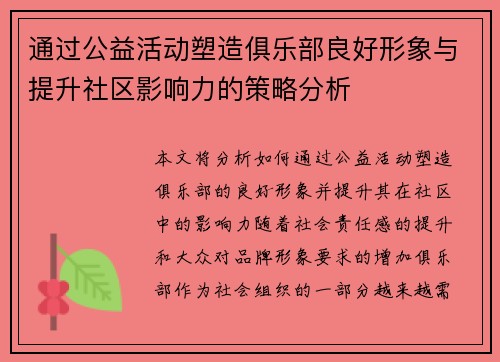 通过公益活动塑造俱乐部良好形象与提升社区影响力的策略分析

本文将分析如何通过公益活动塑造俱乐部的良好形象并提升其在社区中的影响力随着社会责任感的提升和大众对品牌形象要求的增加俱乐部作为社会组织的一部分越来越需